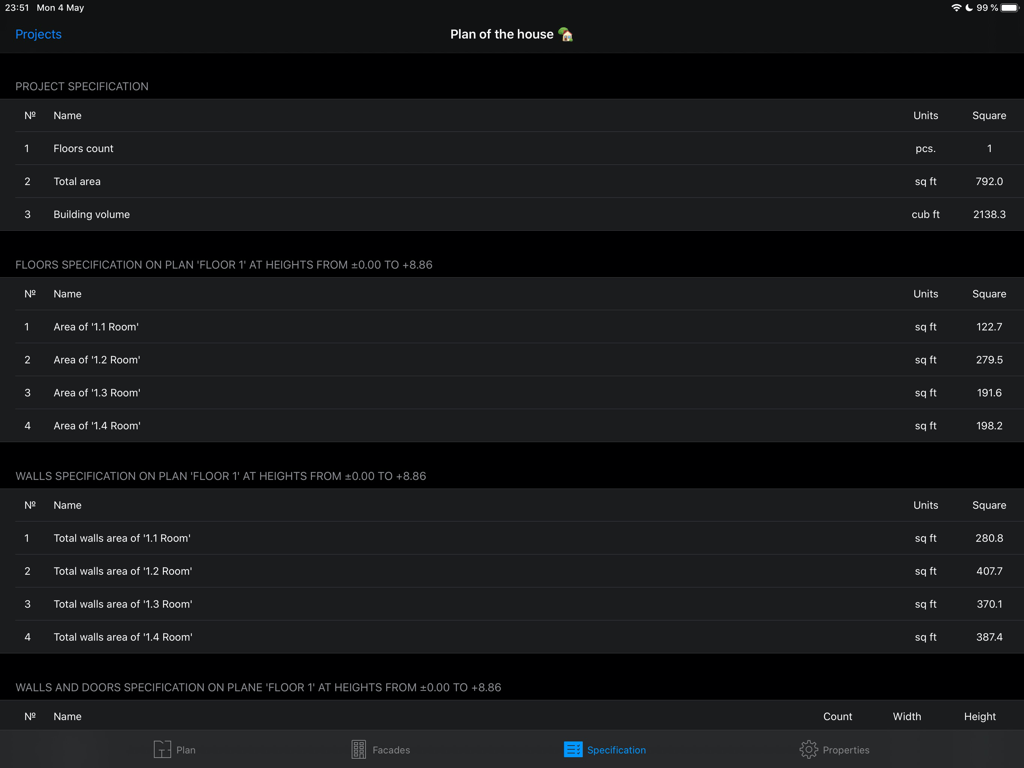 23:51 Mon 4 May

99 %

Projects

Plan of the house 🏡

PROJECT SPECIFICATION

| № | Name | Units | Square |
|---|---|---|---|
| 1 | Floors count | pcs. | 1 |
| 2 | Total area | sq ft | 792.0 |
| 3 | Building volume | cub ft | 2138.3 |

FLOORS SPECIFICATION ON PLAN 'FLOOR 1' AT HEIGHTS FROM ±0.00 TO +8.86

| № | Name | Units | Square |
|---|---|---|---|
| 1 | Area of '1.1 Room' | sq ft | 122.7 |
| 2 | Area of '1.2 Room' | sq ft | 279.5 |
| 3 | Area of '1.3 Room' | sq ft | 191.6 |
| 4 | Area of '1.4 Room' | sq ft | 198.2 |

WALLS SPECIFICATION ON PLAN 'FLOOR 1' AT HEIGHTS FROM ±0.00 TO +8.86

| № | Name | Units | Square |
|---|---|---|---|
| 1 | Total walls area of '1.1 Room' | sq ft | 280.8 |
| 2 | Total walls area of '1.2 Room' | sq ft | 407.7 |
| 3 | Total walls area of '1.3 Room' | sq ft | 370.1 |
| 4 | Total walls area of '1.4 Room' | sq ft | 387.4 |

WALLS AND DOORS SPECIFICATION ON PLANE 'FLOOR 1' AT HEIGHTS FROM ±0.00 TO +8.86

| № | Name | Count | Width | Height |
|---|---|---|---|---|

Plan Facades Specification Properties